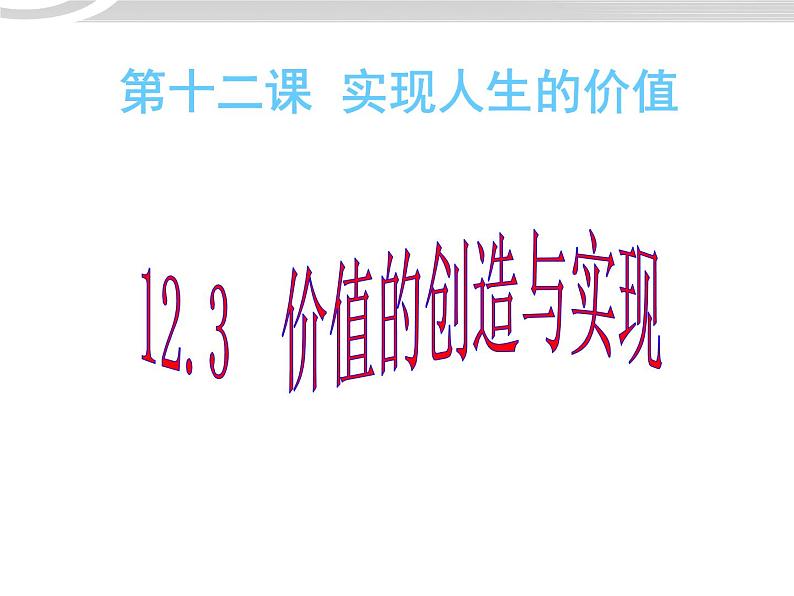 第十二课 实现人生的价值

12.3 价值的创造与实现